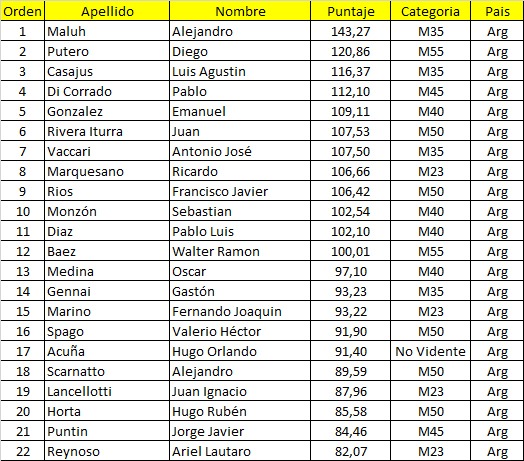 | Orden | Apellido | Nombre | Puntaje | Categoria | Pais |
|---|---|---|---|---|---|
| 1 | Maluh | Alejandro | 143,27 | M35 | Arg |
| 2 | Putero | Diego | 120,86 | M55 | Arg |
| 3 | Casajus | Luis Agustin | 116,37 | M35 | Arg |
| 4 | Di Corrado | Pablo | 112,10 | M45 | Arg |
| 5 | Gonzalez | Emanuel | 109,11 | M40 | Arg |
| 6 | Rivera Iturra | Juan | 107,53 | M50 | Arg |
| 7 | Vaccari | Antonio José | 107,50 | M35 | Arg |
| 8 | Marquesano | Ricardo | 106,66 | M23 | Arg |
| 9 | Rios | Francisco Javier | 106,42 | M50 | Arg |
| 10 | Monzón | Sebastian | 102,54 | M40 | Arg |
| 11 | Diaz | Pablo Luis | 102,10 | M40 | Arg |
| 12 | Baez | Walter Ramon | 100,01 | M55 | Arg |
| 13 | Medina | Oscar | 97,10 | M40 | Arg |
| 14 | Gennai | Gastón | 93,23 | M35 | Arg |
| 15 | Marino | Fernando Joaquin | 93,22 | M23 | Arg |
| 16 | Spago | Valerio Héctor | 91,90 | M50 | Arg |
| 17 | Acuña | Hugo Orlando | 91,40 | No Vidente | Arg |
| 18 | Scarnatto | Alejandro | 89,59 | M50 | Arg |
| 19 | Lancellotti | Juan Ignacio | 87,96 | M23 | Arg |
| 20 | Horta | Hugo Rubén | 85,58 | M50 | Arg |
| 21 | Puntin | Jorge Javier | 84,46 | M45 | Arg |
| 22 | Reynoso | Ariel Lautaro | 82,07 | M23 | Arg |